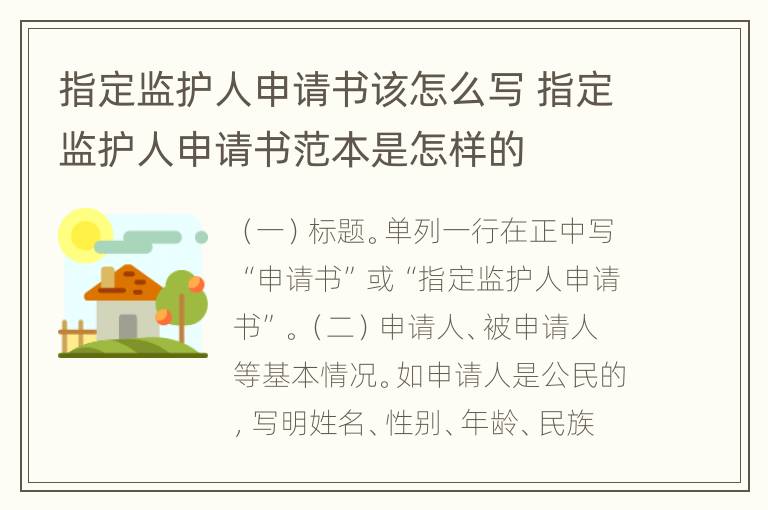 指定监护人申请书该怎么写 指定监护人申请书范本是怎样的

（一）标题。单列一行在正中写“申请书”或“指定监护人申请书”。（二）申请人、被申请人等基本情况。如申请人是公民的，写明姓名、性别、年龄、民族